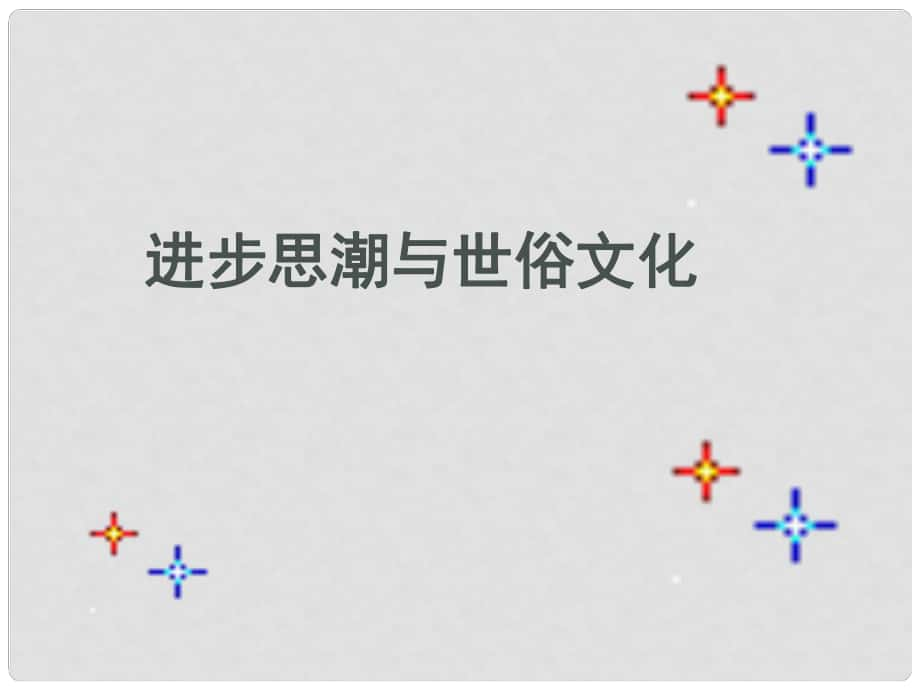 进步思潮与世俗文化